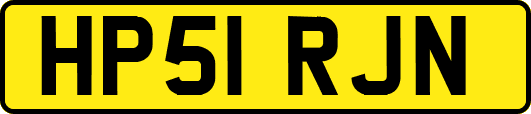 HP51 RJN